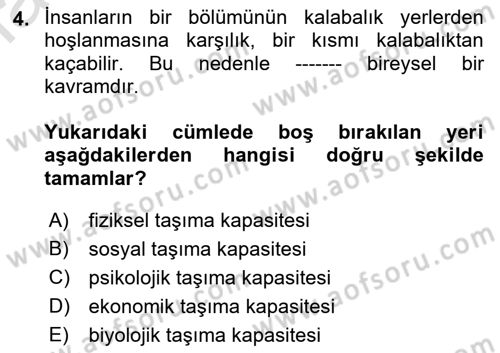 4. İnsanların bir bölümünün kalabalık yerlerden hoşlanmasına karşılık, bir kısmı kalabalıktan kaçabilir. Bu nedenle ------- bireysel bir kavramdır.

Yukarıdaki cümlede boş bırakılan yeri aşağdakilerden hangisi doğru şekilde tamamlar?

A) fiziksel taşıma kapasitesi
B) sosyal taşıma kapasitesi
C) psikolojik taşıma kapasitesi
D) ekonomik taşıma kapasitesi
E) biyolojik taşıma kapasitesi

www.aofsoru.com